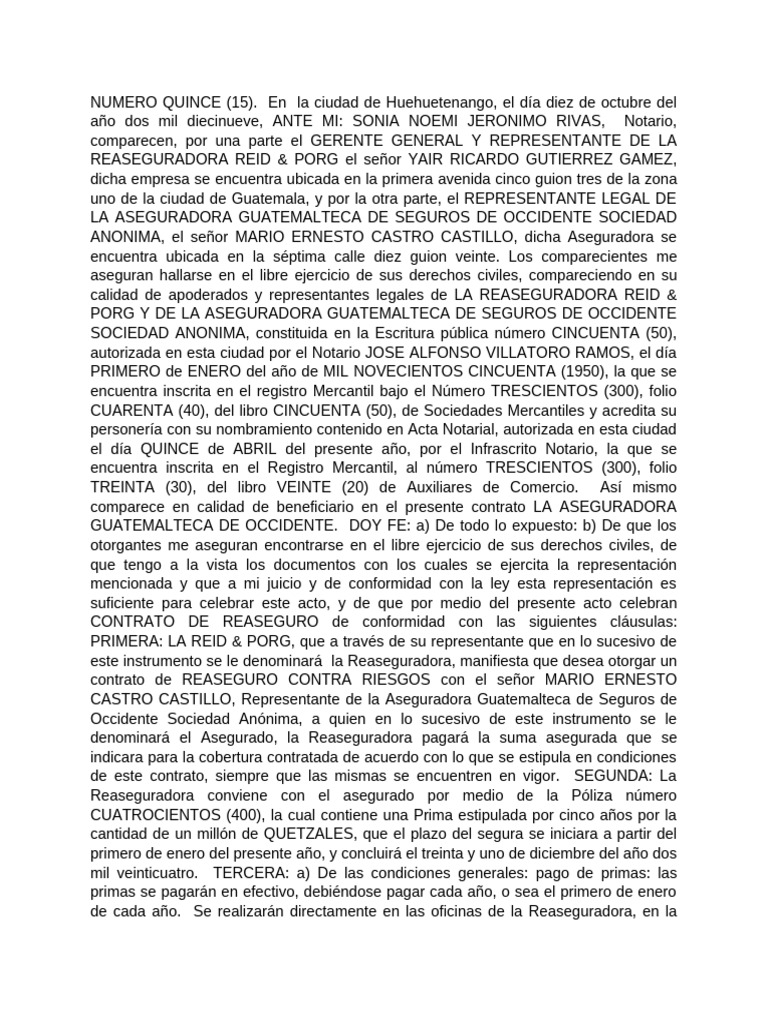 NUMERO QUINCE (15). En la ciudad de Huehuetenango, el día diez de octubre del año dos mil diecinueve, ANTE MI: SONIA NOEMI JERONIMO RIVAS, Notario, comparecen, por una parte el GERENTE GENERAL Y REPRESENTANTE DE LA REASEGURADORA REID & PORG el señor YAIR RICARDO GUTIERREZ GAMEZ, dicha empresa se encuentra ubicada en la primera avenida cinco guion tres de la zona uno de la ciudad de Guatemala, y por la otra parte, el REPRESENTANTE LEGAL DE LA ASEGURADORA GUATEMALTECA DE SEGUROS DE OCCIDENTE SOCIEDAD ANONIMA, el señor MARIO ERNESTO CASTRO CASTILLO, dicha Aseguradora se encuentra ubicada en la séptima calle diez guion veinte. Los comparecientes me aseguran hallarse en el libre ejercicio de sus derechos civiles, compareciendo en su calidad de apoderados y representantes legales de LA REASEGURADORA REID & PORG Y DE LA ASEGURADORA GUATEMALTECA DE SEGUROS DE OCCIDENTE SOCIEDAD ANONIMA, constituida en la Escritura pública número CINCUENTA (50), autorizada en esta ciudad por el Notario JOSE ALFONSO VILLATORO RAMOS, el día PRIMERO de ENERO del año de MIL NOVECIENTOS CINCUENTA (1950), la que se encuentra inscrita en el registro Mercantil bajo el Número TRESCIENTOS (300), folio CUARENTA (40), del libro CINCUENTA (50), de Sociedades Mercantiles y acredita su personería con su nombramiento contenido en Acta Notarial, autorizada en esta ciudad el día QUINCE de ABRIL del presente año, por el Infrascrito Notario, la que se encuentra inscrita en el Registro Mercantil, al número TRESCIENTOS (300), folio TREINTA (30), del libro VEINTE (20) de Auxiliares de Comercio. Así mismo comparece en calidad de beneficiario en el presente contrato LA ASEGURADORA GUATEMALTECA DE OCCIDENTE. DOY FE: a) De todo lo expuesto: b) De que los otorgantes me aseguran encontrarse en el libre ejercicio de sus derechos civiles, de que tengo a la vista los documentos con los cuales se ejercita la representación mencionada y que a mi juicio y de conformidad con la ley esta representación es suficiente para celebrar este acto, y de que por medio del presente acto celebran CONTRATO DE REASEGURO de conformidad con las siguientes cláusulas: PRIMERA: LA REID & PORG, que a través de su representante que en lo sucesivo de este instrumento se le denominará la Reaseguradora, manifiesta que desea otorgar un contrato de REASEGURO CONTRA RIESGOS con el señor MARIO ERNESTO CASTRO CASTILLO, Representante de la Aseguradora Guatemalteca de Seguros de Occidente Sociedad Anónima, a quien en lo sucesivo de este instrumento se le denominará el Asegurado, la Reaseguradora pagará la suma asegurada que se indicara para la cobertura contratada de acuerdo con lo que se estipula en condiciones de este contrato, siempre que las mismas se encuentren en vigor. SEGUNDA: La Reaseguradora conviene con el asegurado por medio de la Póliza número CUATROCIENTOS (400), la cual contiene una Prima estipulada por cinco años por la cantidad de un millón de QUETZALES, que el plazo del segura se iniciara a partir del primero de enero del presente año, y concluirá el treinta y uno de diciembre del año dos mil veinticuatro. TERCERA: a) De las condiciones generales: pago de primas: las primas se pagarán en efectivo, debiéndose pagar cada año, o sea el primero de enero de cada año. Se realizarán directamente en las oficinas de la Reaseguradora, en la